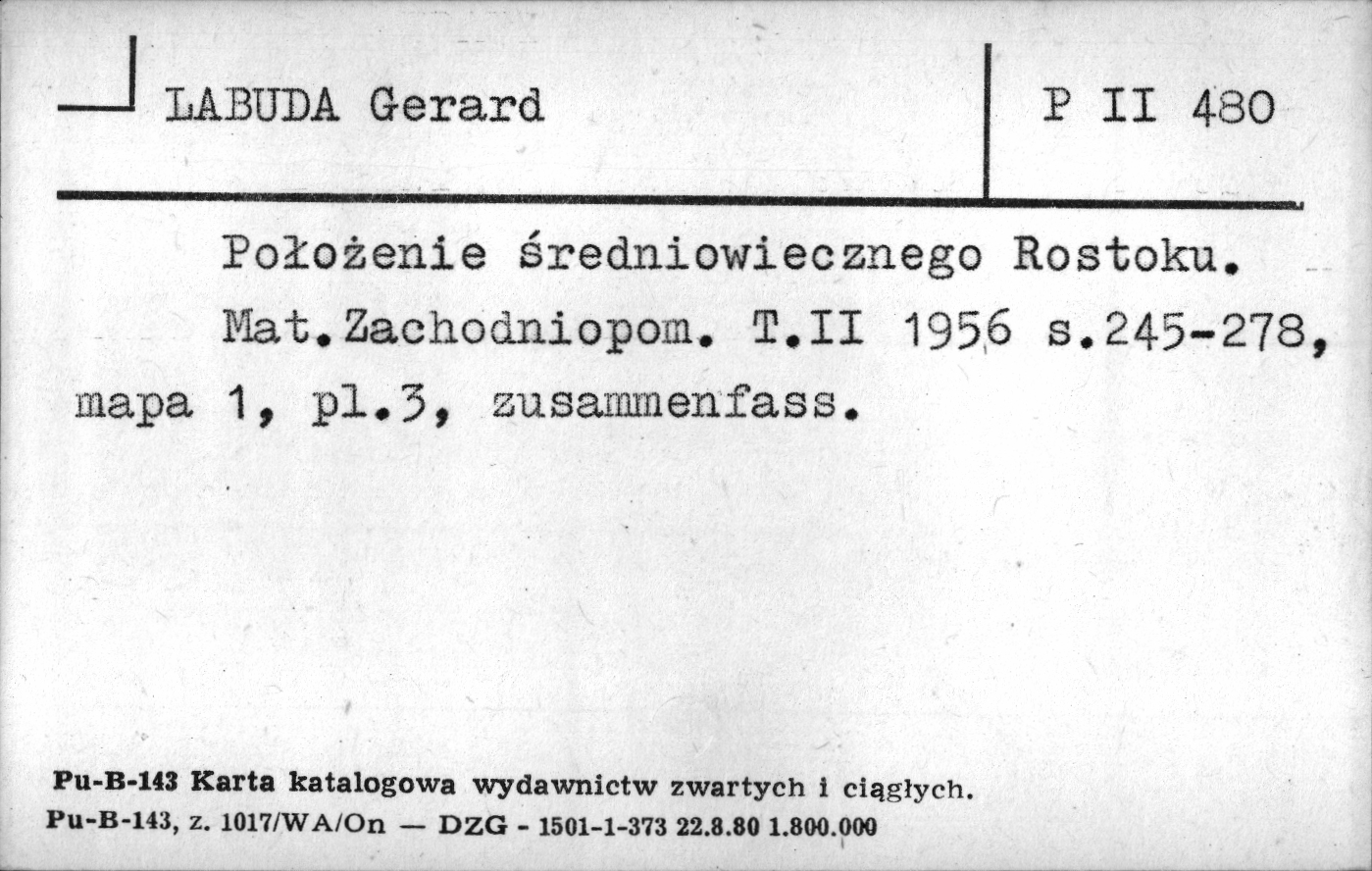 LABUDA Gerard

P II 480

Położenie średniowiecznego Rostoku. Mat.Zachodniopom. T.II 1956 s.245-278, mapa 1, pl.3, zusammenfass.

Pu-B-143 Karta katalogowa wydawnictw zwartych i ciągłych.
Pu-B-143, z. 1017/WA/On — DZG - 1501-1-373 22.8.80 1.800.000